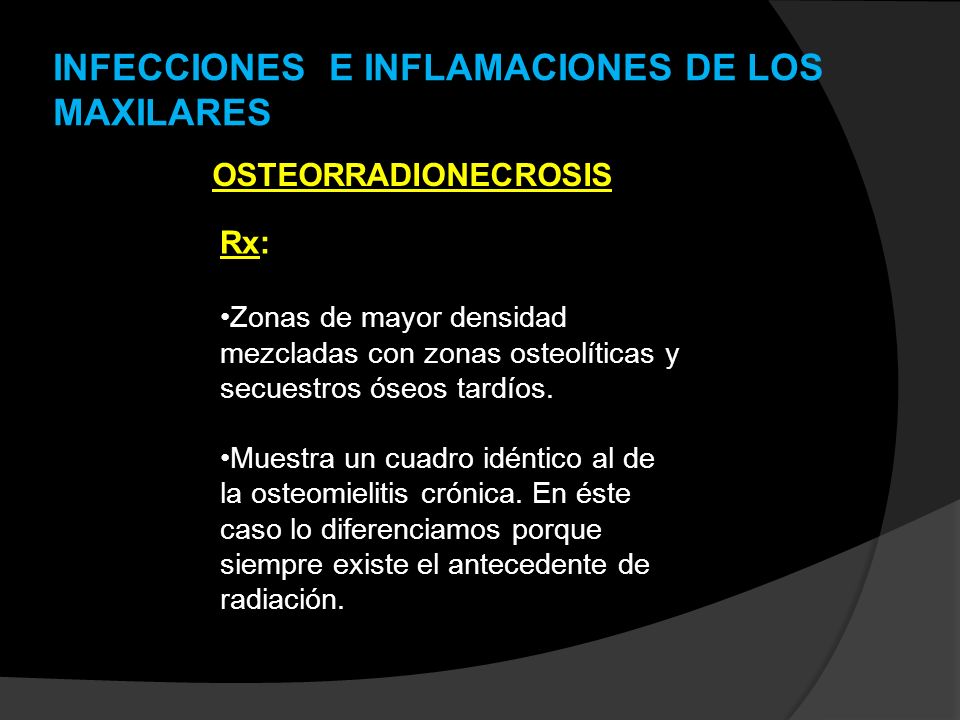 INFECCIONES E INFLAMACIONES DE LOS MAXILARES

OSTEORRADIONECROSIS

Rx:

•Zonas de mayor densidad mezcladas con zonas osteolíticas y secuestros óseos tardíos.

•Muestra un cuadro idéntico al de la osteomielitis crónica. En éste caso lo diferenciamos porque siempre existe el antecedente de radiación.